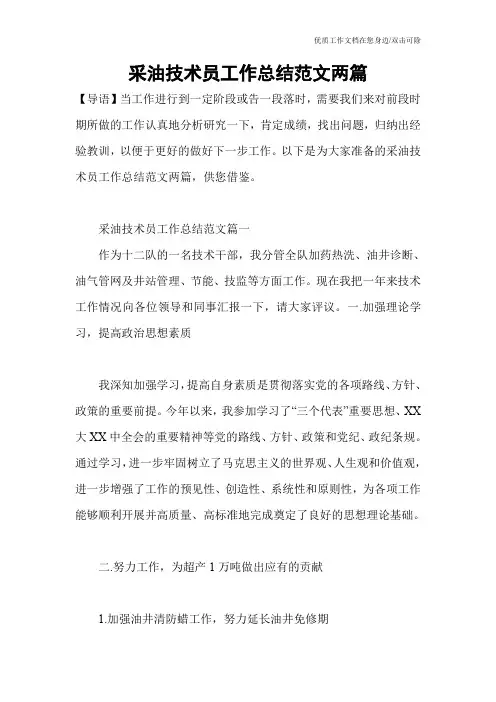 优质工作文档在您身边/双击可除

采油技术员工作总结范文两篇

【导语】当工作进行到一定阶段或告一段落时，需要我们来对前段时期所做的工作认真地分析研究一下，肯定成绩，找出问题，归纳出经验教训，以便于更好的做好下一步工作。以下是为大家准备的采油技术员工作总结范文两篇，供您借鉴。

采油技术员工作总结范文篇一

作为十二队的一名技术干部，我分管全队加药热洗、油井诊断、油气管网及井站管理、节能、技监等方面工作。现在我把一年来技术工作情况向各位领导和同事汇报一下，请大家评议。一.加强理论学习，提高政治思想素质

我深知加强学习，提高自身素质是贯彻落实党的各项路线、方针、政策的重要前提。今年以来，我参加学习了“三个代表”重要思想、XX大XX中全会的重要精神等党的路线、方针、政策和党纪、政纪条规。通过学习，进一步牢固树立了马克思主义的世界观、人生观和价值观，进一步增强了工作的预见性、创造性、系统性和原则性，为各项工作能够顺利开展并高质量、高标准地完成奠定了良好的思想理论基础。

二.努力工作，为超产1万吨做出应有的贡献

1.加强油井清防蜡工作，努力延长油井免修期